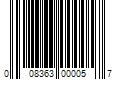 0 08363 00005 7